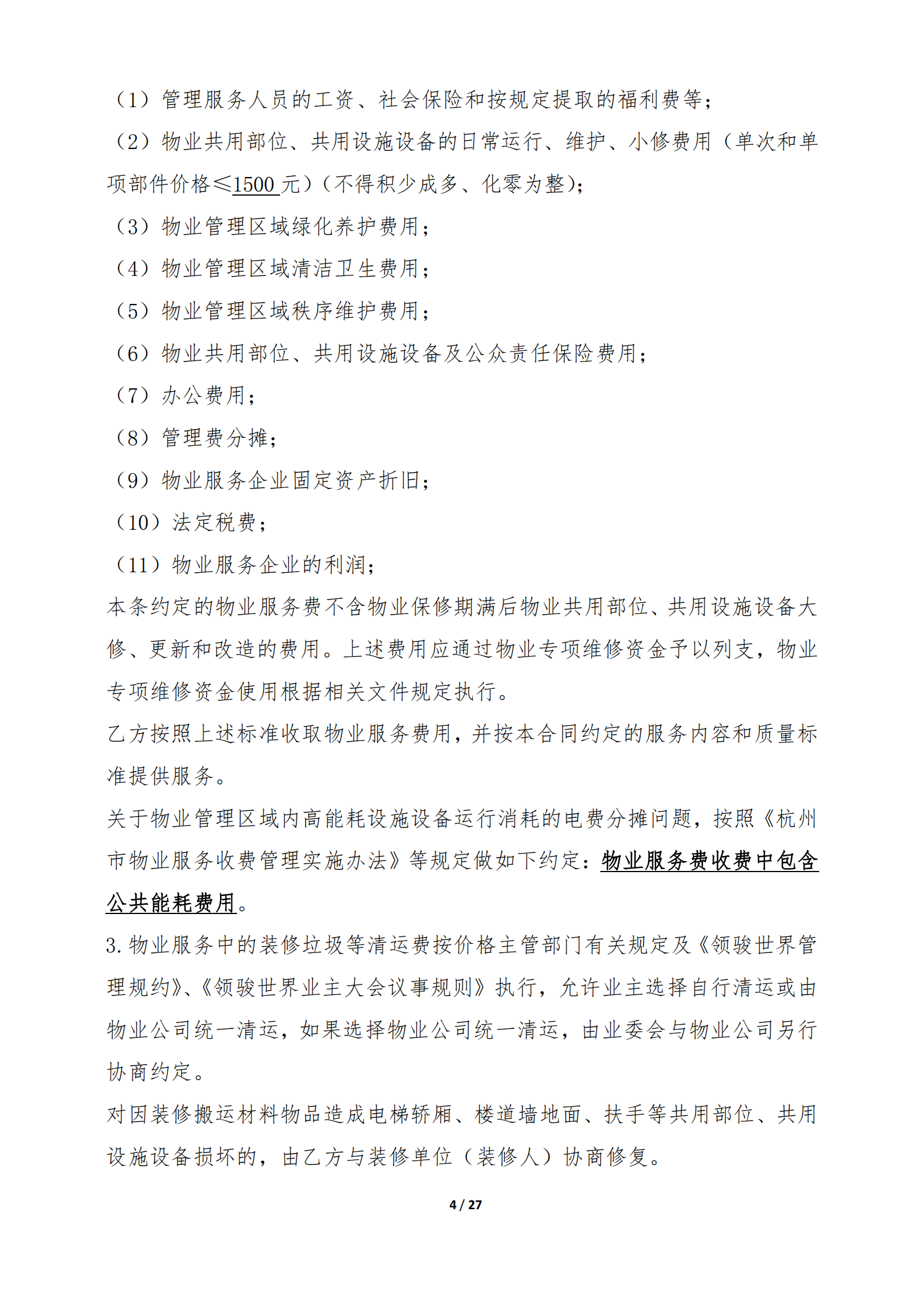 （1）管理服务人员的工资、社会保险和按规定提取的福利费等；
（2）物业共用部位、共用设施设备的日常运行、维护、小修费用（单次和单项部件价格≤1500 元）（不得积少成多、化零为整）；
（3）物业管理区域绿化养护费用；
（4）物业管理区域清洁卫生费用；
（5）物业管理区域秩序维护费用；
（6）物业共用部位、共用设施设备及公众责任保险费用；
（7）办公费用；
（8）管理费分摊；
（9）物业服务企业固定资产折旧；
（10）法定税费；
（11）物业服务企业的利润；
本条约定的物业服务费不含物业保修期满后物业共用部位、共用设施设备大修、更新和改造的费用。上述费用应通过物业专项维修资金予以列支，物业专项维修资金使用根据相关文件规定执行。
乙方按照上述标准收取物业服务费用，并按本合同约定的服务内容和质量标准提供服务。
关于物业管理区域内高能耗设施设备运行消耗的电费分摊问题，按照《杭州市物业服务收费管理实施办法》等规定做如下约定：物业服务费收费中包含公共能耗费用。
3.物业服务中的装修垃圾等清运费按价格主管部门有关规定及《领骏世界管理规约》、《领骏世界业主大会议事规则》执行，允许业主选择自行清运或由物业公司统一清运，如果选择物业公司统一清运，由业委会与物业公司另行协商约定。
对因装修搬运材料物品造成电梯轿厢、楼道墙地面、扶手等共用部位、共用设施设备损坏的，由乙方与装修单位（装修人）协商修复。
4 / 27